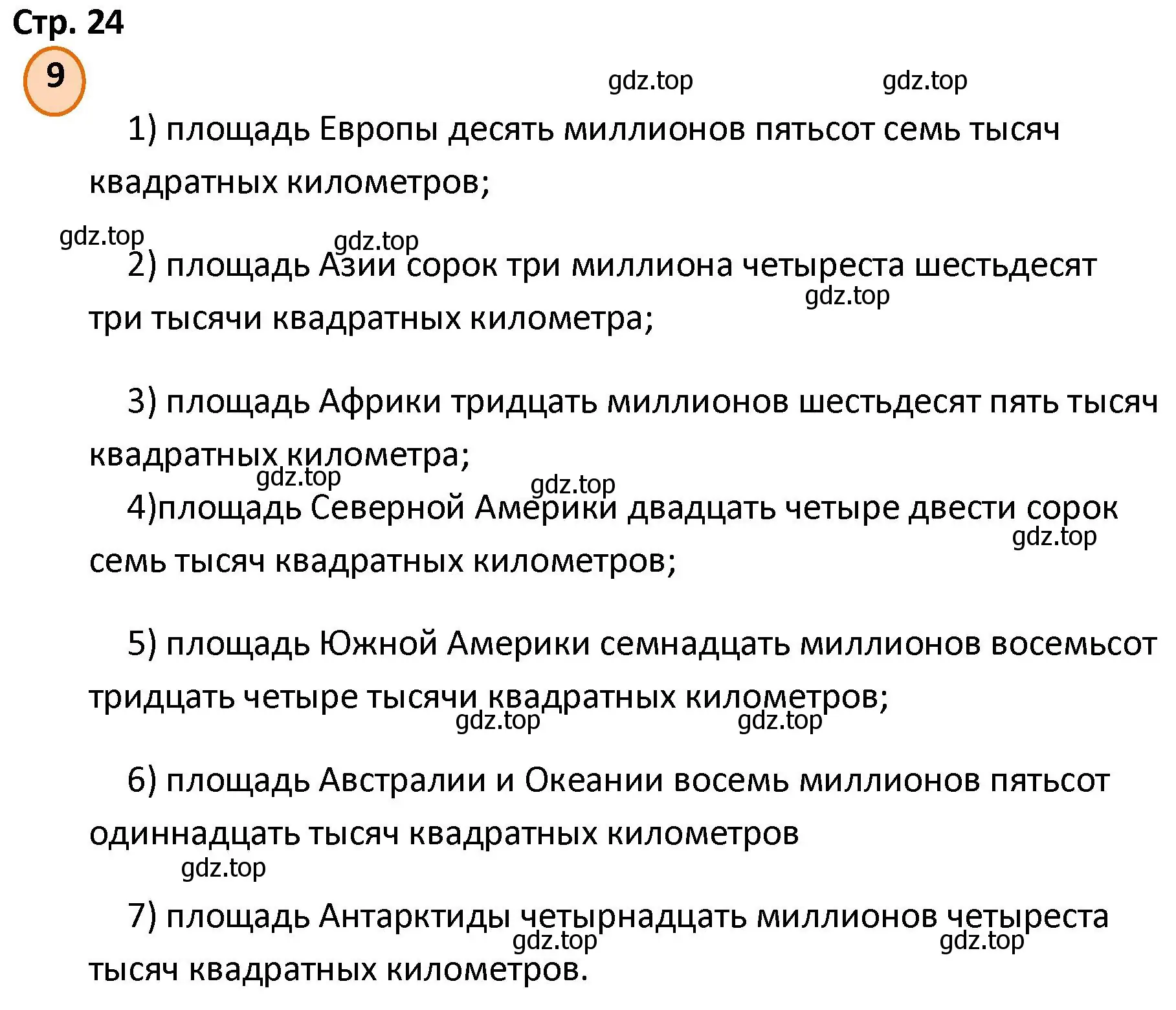 Стр. 24

9

gdz.top gdz.top

1) площадь Европы десять миллионов пятьсот семь тысяч квадратных километров;

gdz.top gdz.top

2) площадь Азии сорок три миллиона четыреста шестьдесят три тысячи квадратных километра;

gdz.top

3) площадь Африки тридцать миллионов шестьдесят пять тысяч квадратных километра;

gdz.top gdz.top

4)площадь Северной Америки двадцать четыре двести сорок семь тысяч квадратных километров;

gdz.top

5) площадь Южной Америки семнадцать миллионов восемьсот тридцать четыре тысячи квадратных километров;

gdz.top gdz.top

6) площадь Австралии и Океании восемь миллионов пятьсот одиннадцать тысяч квадратных километров

gdz.top

7) площадь Антарктиды четырнадцать миллионов четыреста тысяч квадратных километров.

gdz.top gdz.top